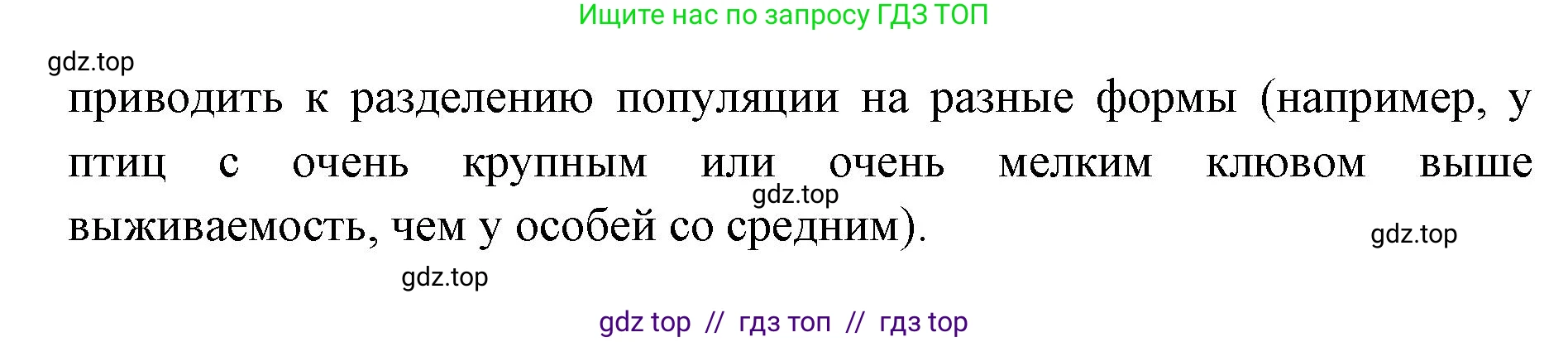 Ищите нас по запросу ГДЗ ТОП

gdz.top

приводить к разделению популяции на разные формы (например, у птиц с очень крупным или очень мелким клювом выше выживаемость, чем у особей со средним).

gdz.top

gdz.top

gdz.top

gdz top // гдз топ // гдз top